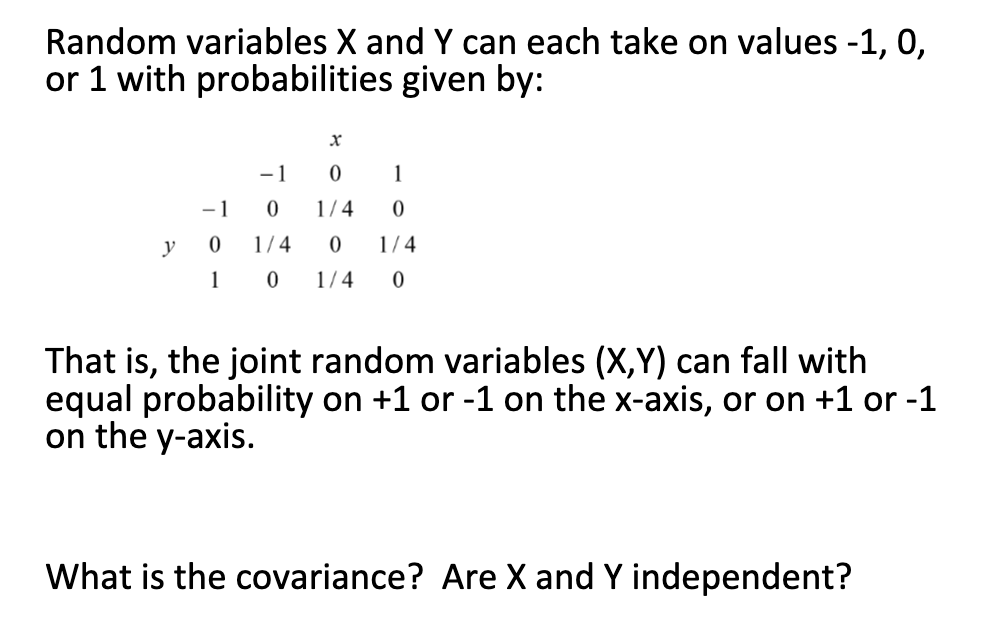 Random variables X and Y can each take on values -1, 0, or 1 with probabilities given by:

| | | | $x$ | |
|---|---|---|---|---|
| | | $-1$ | $0$ | $1$ |
| | $-1$ | $0$ | $1/4$ | $0$ |
| $y$ | $0$ | $1/4$ | $0$ | $1/4$ |
| | $1$ | $0$ | $1/4$ | $0$ |

That is, the joint random variables (X,Y) can fall with equal probability on +1 or -1 on the x-axis, or on +1 or -1 on the y-axis.

What is the covariance? Are X and Y independent?